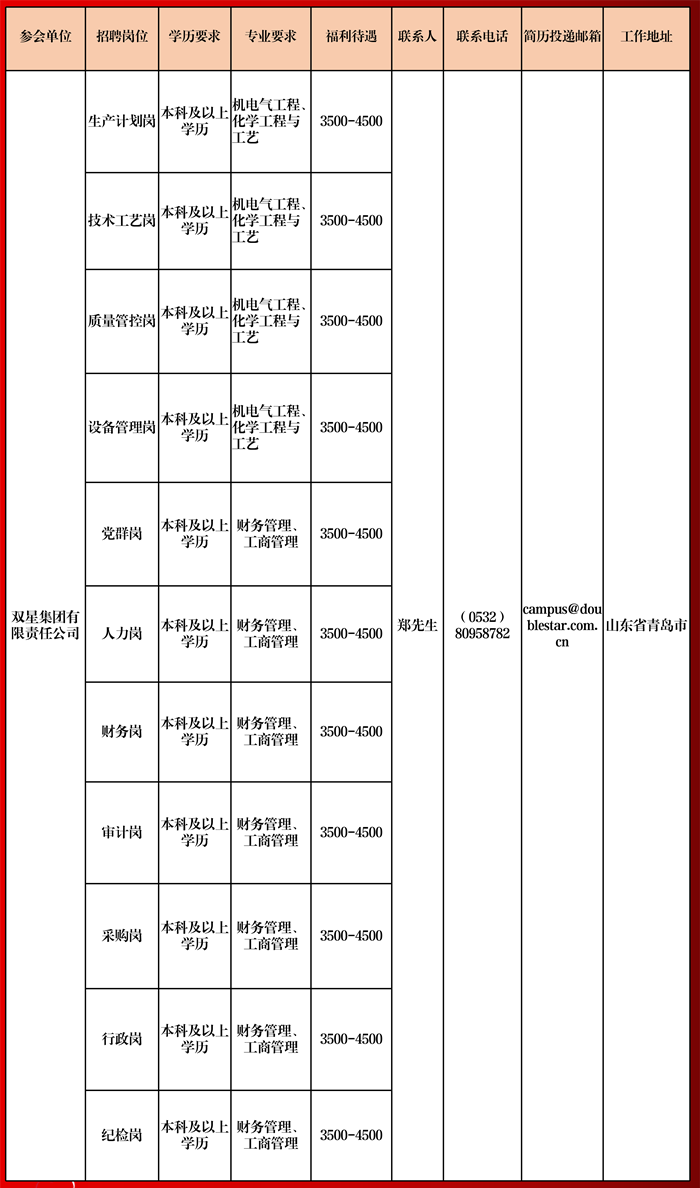 | 参会单位 | 招聘岗位 | 学历要求 | 专业要求 | 福利待遇 | 联系人 | 联系电话 | 简历投递邮箱 | 工作地址 |
|---|---|---|---|---|---|---|---|---|
| 双星集团有限责任公司 | 生产计划岗 | 本科及以上学历 | 机电气工程、化学工程与工艺 | 3500-4500 | 郑先生 | （0532）80958782 | campus@doublestar.com.cn | 山东省青岛市 |
| | 技术工艺岗 | 本科及以上学历 | 机电气工程、化学工程与工艺 | 3500-4500 | | | | |
| | 质量管控岗 | 本科及以上学历 | 机电气工程、化学工程与工艺 | 3500-4500 | | | | |
| | 设备管理岗 | 本科及以上学历 | 机电气工程、化学工程与工艺 | 3500-4500 | | | | |
| | 党群岗 | 本科及以上学历 | 财务管理、工商管理 | 3500-4500 | | | | |
| | 人力岗 | 本科及以上学历 | 财务管理、工商管理 | 3500-4500 | | | | |
| | 财务岗 | 本科及以上学历 | 财务管理、工商管理 | 3500-4500 | | | | |
| | 审计岗 | 本科及以上学历 | 财务管理、工商管理 | 3500-4500 | | | | |
| | 采购岗 | 本科及以上学历 | 财务管理、工商管理 | 3500-4500 | | | | |
| | 行政岗 | 本科及以上学历 | 财务管理、工商管理 | 3500-4500 | | | | |
| | 纪检岗 | 本科及以上学历 | 财务管理、工商管理 | 3500-4500 | | | | |